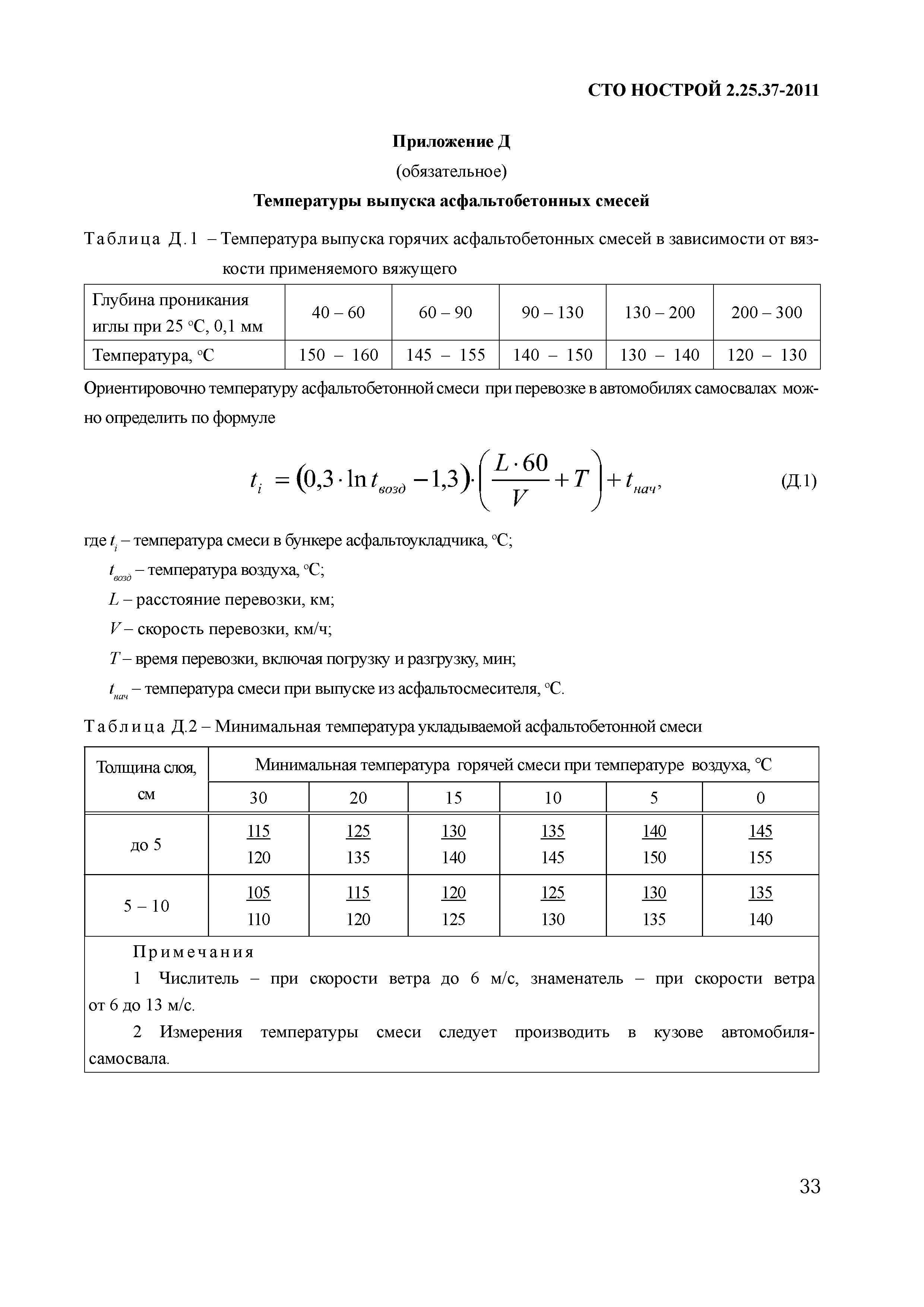 СТО НОСТРОЙ 2.25.37-2011

Приложение Д
(обязательное)
Температуры выпуска асфальтобетонных смесей

Таблица Д.1 – Температура выпуска горячих асфальтобетонных смесей в зависимости от вязкости применяемого вяжущего

| Глубина проникания иглы при 25 °С, 0,1 мм | 40 – 60 | 60 – 90 | 90 – 130 | 130 – 200 | 200 – 300 |
|---|---|---|---|---|---|
| Температура, °С | 150 – 160 | 145 – 155 | 140 – 150 | 130 – 140 | 120 – 130 |

Ориентировочно температуру асфальтобетонной смеси при перевозке в автомобилях самосвалах можно определить по формуле

$t_i = (0,3 \cdot \ln t_{возд} - 1,3) \cdot \left( \frac{L \cdot 60}{V} + T \right) + t_{нач},$ (Д.1)

где $t_i$ – температура смеси в бункере асфальтоукладчика, °С;
$t_{возд}$ – температура воздуха, °С;
$L$ – расстояние перевозки, км;
$V$ – скорость перевозки, км/ч;
$T$ – время перевозки, включая погрузку и разгрузку, мин;
$t_{нач}$ – температура смеси при выпуске из асфальтосмесителя, °С.

Таблица Д.2 – Минимальная температура укладываемой асфальтобетонной смеси

| Толщина слоя, см | Минимальная температура горячей смеси при температуре воздуха, °С | | | | | |
|---|---|---|---|---|---|---|
| | 30 | 20 | 15 | 10 | 5 | 0 |
| до 5 | $\frac{115}{120}$ | $\frac{125}{135}$ | $\frac{130}{140}$ | $\frac{135}{145}$ | $\frac{140}{150}$ | $\frac{145}{155}$ |
| 5 – 10 | $\frac{105}{110}$ | $\frac{115}{120}$ | $\frac{120}{125}$ | $\frac{125}{130}$ | $\frac{130}{135}$ | $\frac{135}{140}$ |

Примечания
1 Числитель – при скорости ветра до 6 м/с, знаменатель – при скорости ветра от 6 до 13 м/с.
2 Измерения температуры смеси следует производить в кузове автомобиля-самосвала.

33